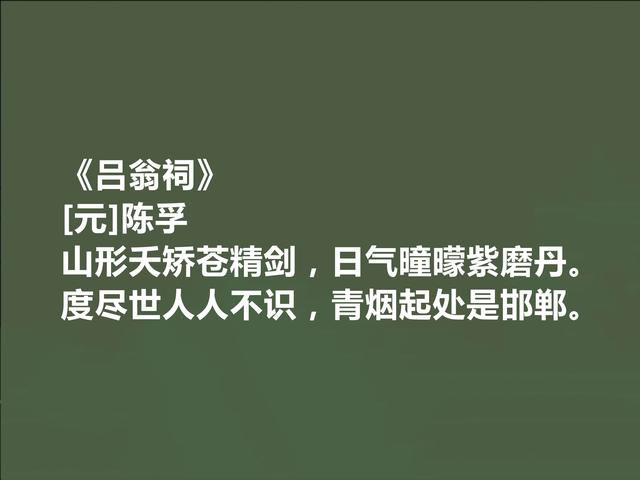 《吕翁祠》
[元]陈孚
山形夭矫苍精剑，日气曈曚紫磨丹。
度尽世人人不识，青烟起处是邯郸。